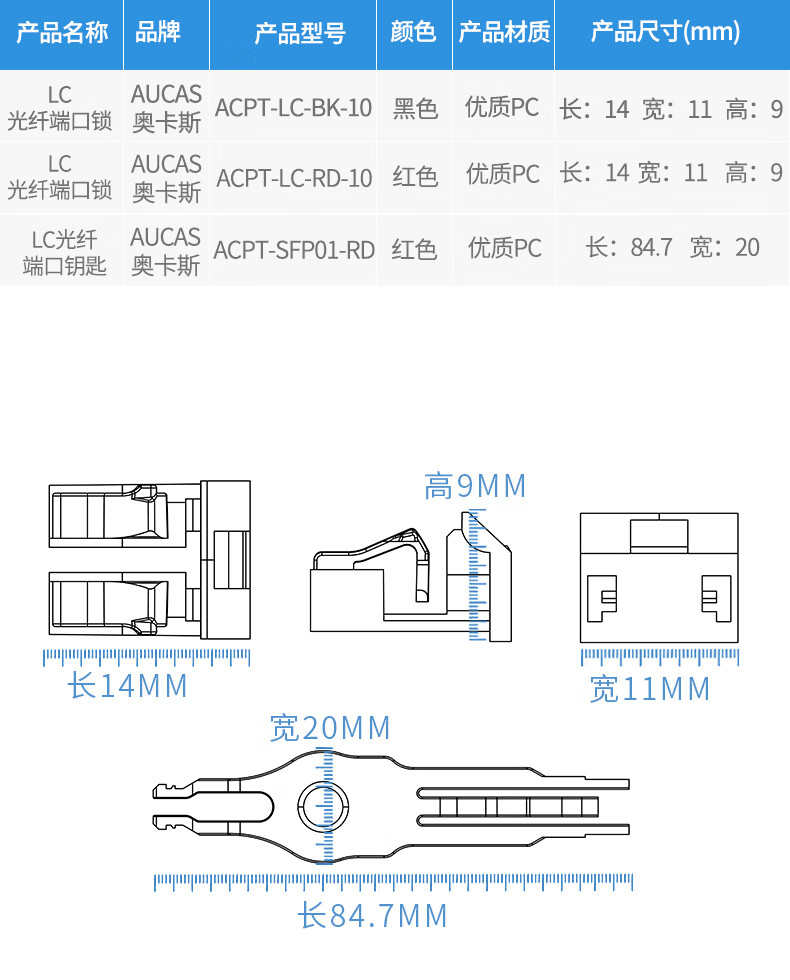 | 产品名称 | 品牌 | 产品型号 | 颜色 | 产品材质 | 产品尺寸(mm) |
|---|---|---|---|---|---|
| LC 光纤端口锁 | AUCAS 奥卡斯 | ACPT-LC-BK-10 | 黑色 | 优质PC | 长：14 宽：11 高：9 |
| LC 光纤端口锁 | AUCAS 奥卡斯 | ACPT-LC-RD-10 | 红色 | 优质PC | 长：14 宽：11 高：9 |
| LC光纤 端口钥匙 | AUCAS 奥卡斯 | ACPT-SFP01-RD | 红色 | 优质PC | 长：84.7 宽：20 |

高9MM

长14MM

宽11MM

宽20MM

长84.7MM